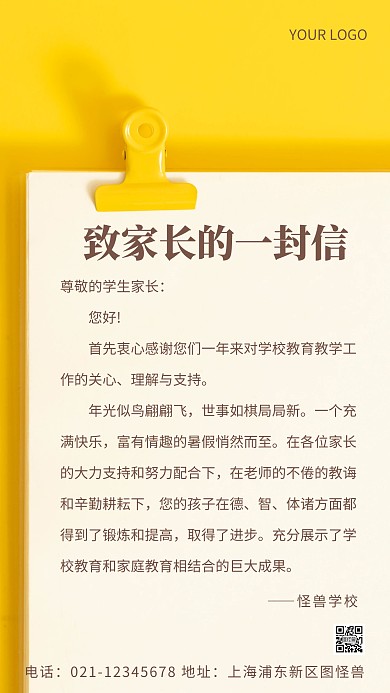 YOUR LOGO

致家长的一封信

尊敬的学生家长：

您好!

首先衷心感谢您们一年来对学校教育教学工作的关心、理解与支持。

年光似鸟翩翩飞，世事如棋局局新。一个充满快乐，富有情趣的暑假悄然而至。在各位家长的大力支持和努力配合下，在老师的不倦的教诲和辛勤耕耘下，您的孩子在德、智、体诸方面都得到了锻炼和提高，取得了进步。充分展示了学校教育和家庭教育相结合的巨大成果。

——怪兽学校

电话：021-12345678 地址：上海浦东新区图怪兽